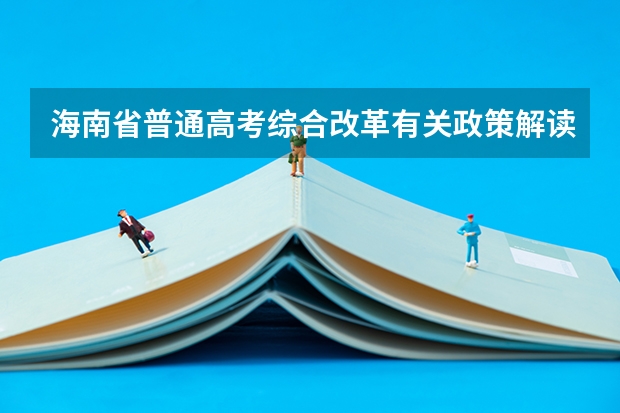 海南省普通高考综合改革有关政策解读